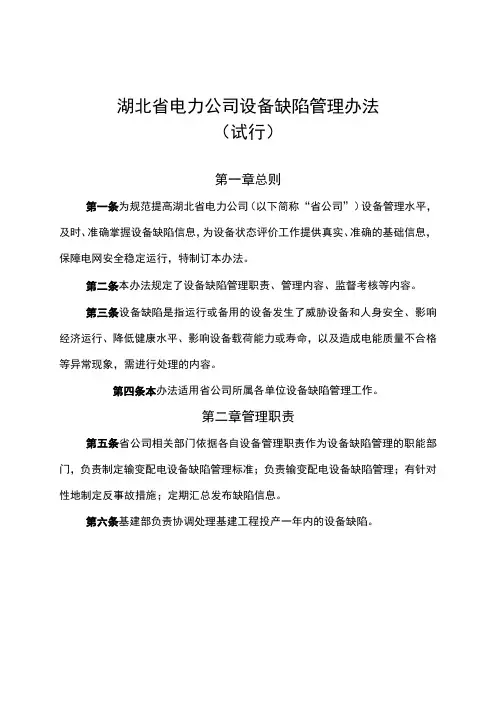 湖北省电力公司设备缺陷管理办法
（试行）

第一章总则

第一条为规范提高湖北省电力公司（以下简称“省公司”）设备管理水平，及时、准确掌握设备缺陷信息，为设备状态评价工作提供真实、准确的基础信息，保障电网安全稳定运行，特制订本办法。

第二条本办法规定了设备缺陷管理职责、管理内容、监督考核等内容。

第三条设备缺陷是指运行或备用的设备发生了威胁设备和人身安全、影响经济运行、降低健康水平、影响设备载荷能力或寿命，以及造成电能质量不合格等异常现象，需进行处理的内容。

第四条本办法适用省公司所属各单位设备缺陷管理工作。

第二章管理职责

第五条省公司相关部门依据各自设备管理职责作为设备缺陷管理的职能部门，负责制定输变配电设备缺陷管理标准；负责输变配电设备缺陷管理；有针对性地制定反事故措施；定期汇总发布缺陷信息。

第六条基建部负责协调处理基建工程投产一年内的设备缺陷。